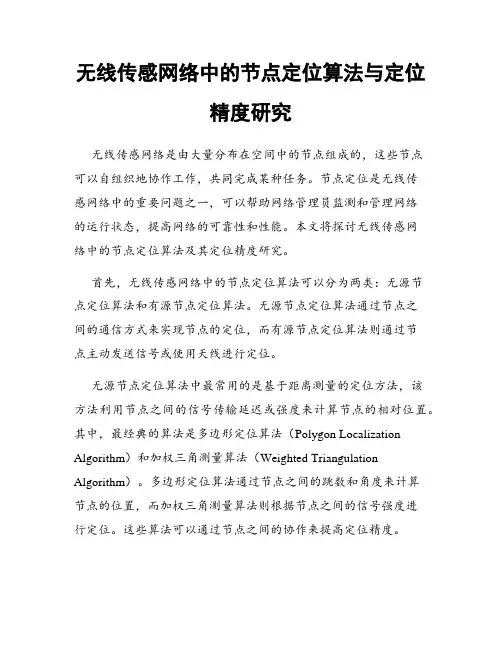 无线传感网络中的节点定位算法与定位精度研究

无线传感网络是由大量分布在空间中的节点组成的，这些节点可以自组织地协作工作，共同完成某种任务。节点定位是无线传感网络中的重要问题之一，可以帮助网络管理员监测和管理网络的运行状态，提高网络的可靠性和性能。本文将探讨无线传感网络中的节点定位算法及其定位精度研究。

首先，无线传感网络中的节点定位算法可以分为两类：无源节点定位算法和有源节点定位算法。无源节点定位算法通过节点之间的通信方式来实现节点的定位，而有源节点定位算法则通过节点主动发送信号或使用天线进行定位。

无源节点定位算法中最常用的是基于距离测量的定位方法，该方法利用节点之间的信号传输延迟或强度来计算节点的相对位置。其中，最经典的算法是多边形定位算法（Polygon Localization Algorithm）和加权三角测量算法（Weighted Triangulation Algorithm）。多边形定位算法通过节点之间的跳数和角度来计算节点的位置，而加权三角测量算法则根据节点之间的信号强度进行定位。这些算法可以通过节点之间的协作来提高定位精度。